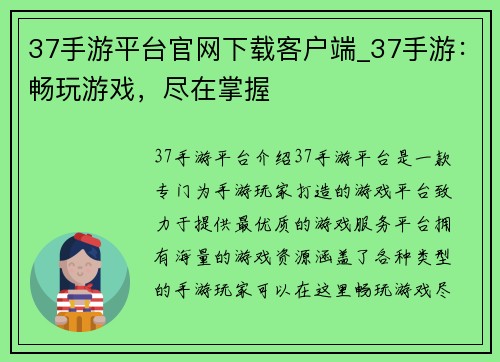 37手游平台官网下载客户端_37手游：畅玩游戏，尽在掌握

37手游平台介绍37手游平台是一款专门为手游玩家打造的游戏平台致力于提供最优质的游戏服务平台拥有海量的游戏资源涵盖了各种类型的手游玩家可以在这里畅玩游戏尽